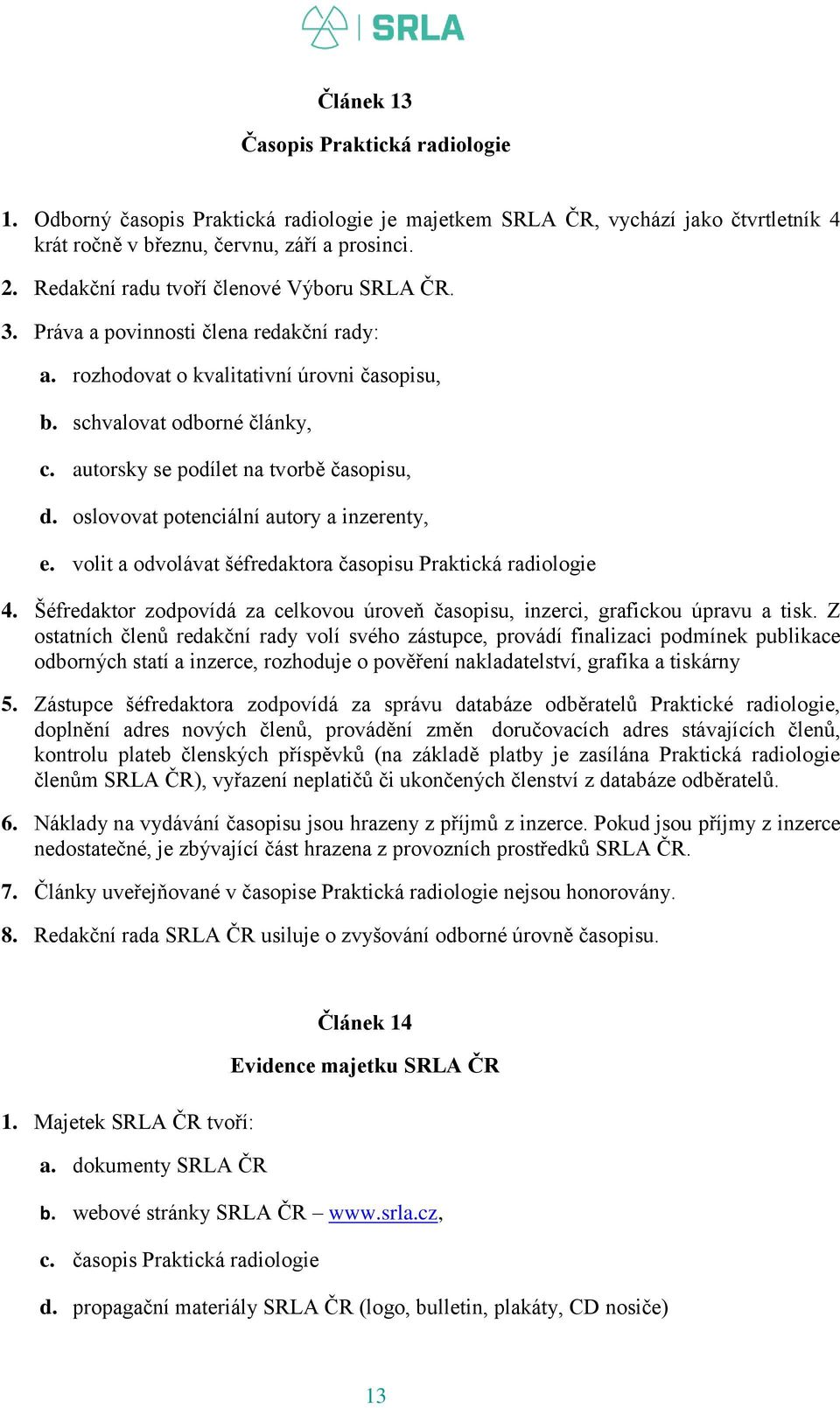 SRLA

Článek 13

Časopis Praktická radiologie

1. Odborný časopis Praktická radiologie je majetkem SRLA ČR, vychází jako čtvrtletník 4 krát ročně v březnu, červnu, září a prosinci.

2. Redakční radu tvoří členové Výboru SRLA ČR.

3. Práva a povinnosti člena redakční rady:

a. rozhodovat o kvalitativní úrovni časopisu,

b. schvalovat odborné články,

c. autorsky se podílet na tvorbě časopisu,

d. oslovovat potenciální autory a inzerenty,

e. volit a odvolávat šéfredaktora časopisu Praktická radiologie

4. Šéfredaktor zodpovídá za celkovou úroveň časopisu, inzerci, grafickou úpravu a tisk. Z ostatních členů redakční rady volí svého zástupce, provádí finalizaci podmínek publikace odborných statí a inzerce, rozhoduje o pověření nakladatelství, grafika a tiskárny

5. Zástupce šéfredaktora zodpovídá za správu databáze odběratelů Praktické radiologie, doplnění adres nových členů, provádění změn doručovacích adres stávajících členů, kontrolu plateb členských příspěvků (na základě platby je zasílána Praktická radiologie členům SRLA ČR), vyřazení neplatičů či ukončených členství z databáze odběratelů.

6. Náklady na vydávání časopisu jsou hrazeny z příjmů z inzerce. Pokud jsou příjmy z inzerce nedostatečné, je zbývající část hrazena z provozních prostředků SRLA ČR.

7. Články uveřejňované v časopise Praktická radiologie nejsou honorovány.

8. Redakční rada SRLA ČR usiluje o zvyšování odborné úrovně časopisu.

Článek 14

Evidence majetku SRLA ČR

1. Majetek SRLA ČR tvoří:

a. dokumenty SRLA ČR

b. webové stránky SRLA ČR – www.srla.cz,

c. časopis Praktická radiologie

d. propagační materiály SRLA ČR (logo, bulletin, plakáty, CD nosiče)

13